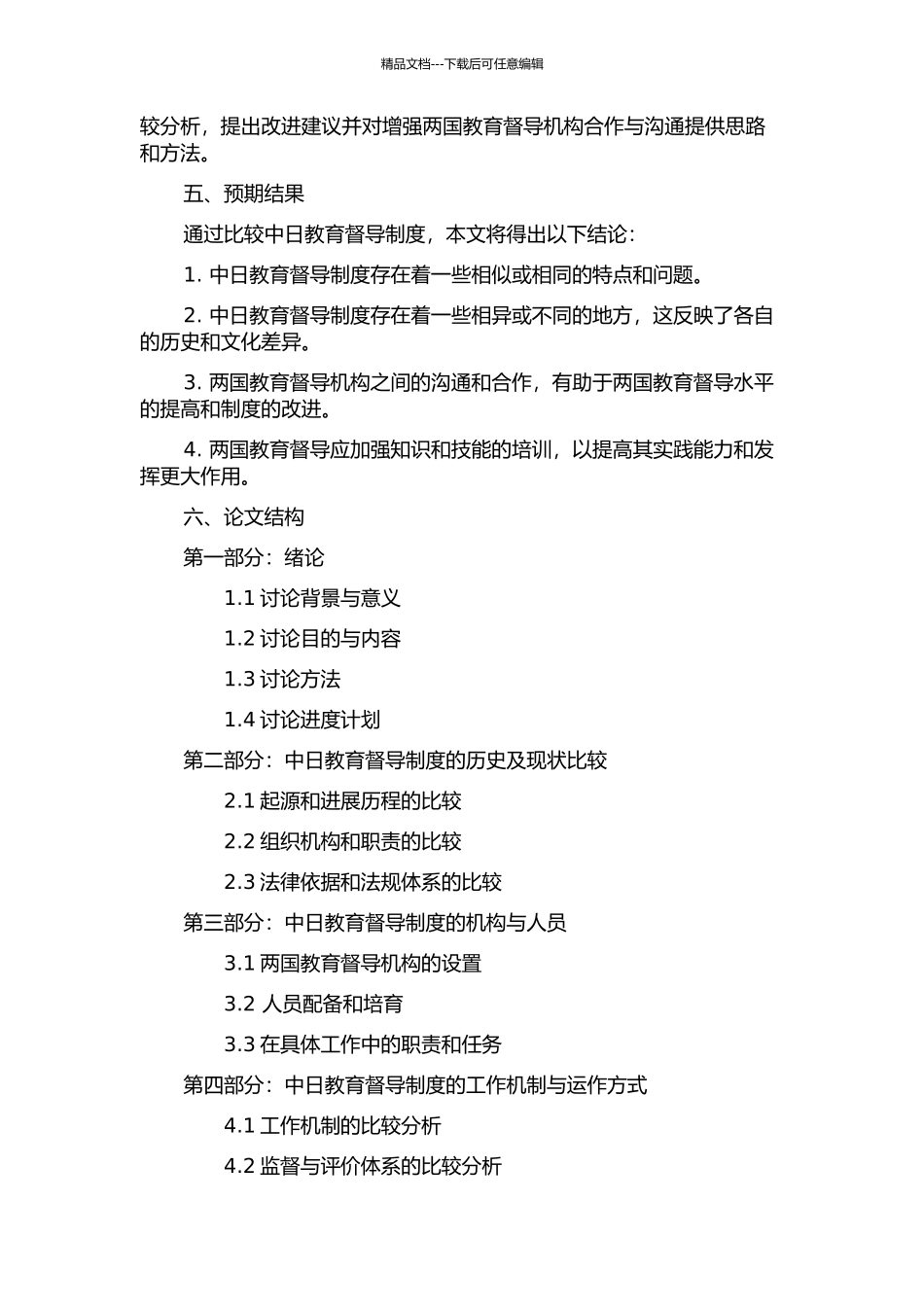 精品文档---下载后可任意编辑

较分析，提出改进建议并对增强两国教育督导机构合作与沟通提供思路和方法。

五、预期结果

通过比较中日教育督导制度，本文将得出以下结论：

1. 中日教育督导制度存在着一些相似或相同的特点和问题。

2. 中日教育督导制度存在着一些相异或不同的地方，这反映了各自的历史和文化差异。

3. 两国教育督导机构之间的沟通和合作，有助于两国教育督导水平的提高和制度的改进。

4. 两国教育督导应加强知识和技能的培训，以提高其实践能力和发挥更大作用。

六、论文结构

第一部分：绪论

1.1 讨论背景与意义

1.2 讨论目的与内容

1.3 讨论方法

1.4 讨论进度计划

第二部分：中日教育督导制度的历史及现状比较

2.1 起源和进展历程的比较

2.2 组织机构和职责的比较

2.3 法律依据和法规体系的比较

第三部分：中日教育督导制度的机构与人员

3.1 两国教育督导机构的设置

3.2 人员配备和培育

3.3 在具体工作中的职责和任务

第四部分：中日教育督导制度的工作机制与运作方式

4.1 工作机制的比较分析

4.2 监督与评价体系的比较分析